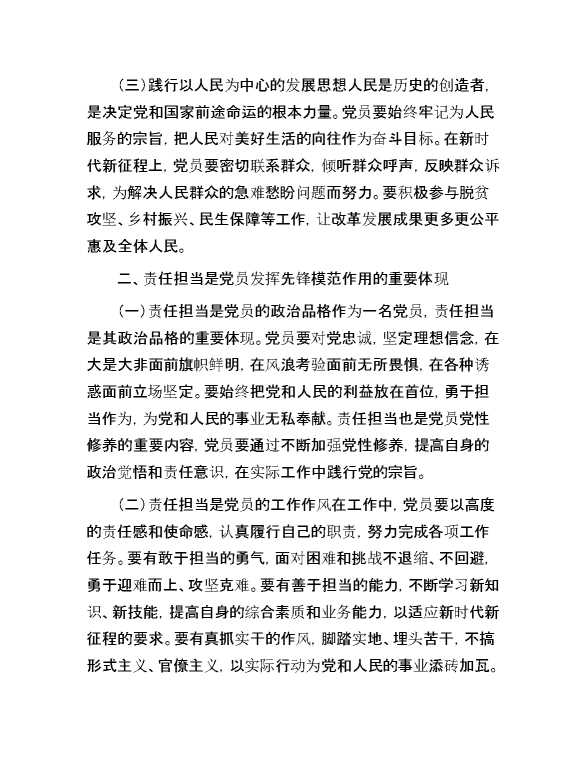 （三）践行以人民为中心的发展思想人民是历史的创造者，是决定党和国家前途命运的根本力量。党员要始终牢记为人民服务的宗旨，把人民对美好生活的向往作为奋斗目标。在新时代新征程上，党员要密切联系群众，倾听群众呼声，反映群众诉求，为解决人民群众的急难愁盼问题而努力。要积极参与脱贫攻坚、乡村振兴、民生保障等工作，让改革发展成果更多更公平惠及全体人民。

二、责任担当是党员发挥先锋模范作用的重要体现

（一）责任担当是党员的政治品格作为一名党员，责任担当是其政治品格的重要体现。党员要对党忠诚，坚定理想信念，在大是大非面前旗帜鲜明，在风浪考验面前无所畏惧，在各种诱惑面前立场坚定。要始终把党和人民的利益放在首位，勇于担当作为，为党和人民的事业无私奉献。责任担当也是党员党性修养的重要内容，党员要通过不断加强党性修养，提高自身的政治觉悟和责任意识，在实际工作中践行党的宗旨。

（二）责任担当是党员的工作作风在工作中，党员要以高度的责任感和使命感，认真履行自己的职责，努力完成各项工作任务。要有敢于担当的勇气，面对困难和挑战不退缩、不回避，勇于迎难而上、攻坚克难。要有善于担当的能力，不断学习新知识、新技能，提高自身的综合素质和业务能力，以适应新时代新征程的要求。要有真抓实干的作风，脚踏实地、埋头苦干，不搞形式主义、官僚主义，以实际行动为党和人民的事业添砖加瓦。